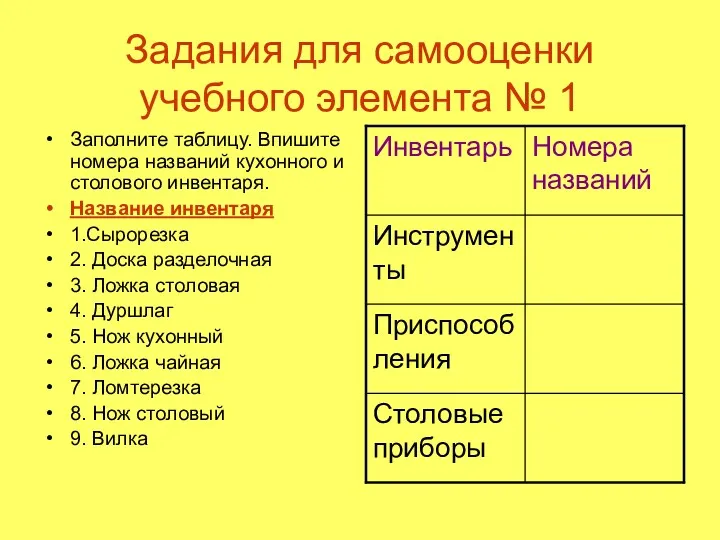 Задания для самооценки учебного элемента № 1

• Заполните таблицу. Впишите номера названий кухонного и столового инвентаря.
• Название инвентаря
• 1.Сырорезка
• 2. Доска разделочная
• 3. Ложка столовая
• 4. Дуршлаг
• 5. Нож кухонный
• 6. Ложка чайная
• 7. Ломтерезка
• 8. Нож столовый
• 9. Вилка

| Инвентарь | Номера названий |
|---|---|
| Инструменты | |
| Приспособления | |
| Столовые приборы | |